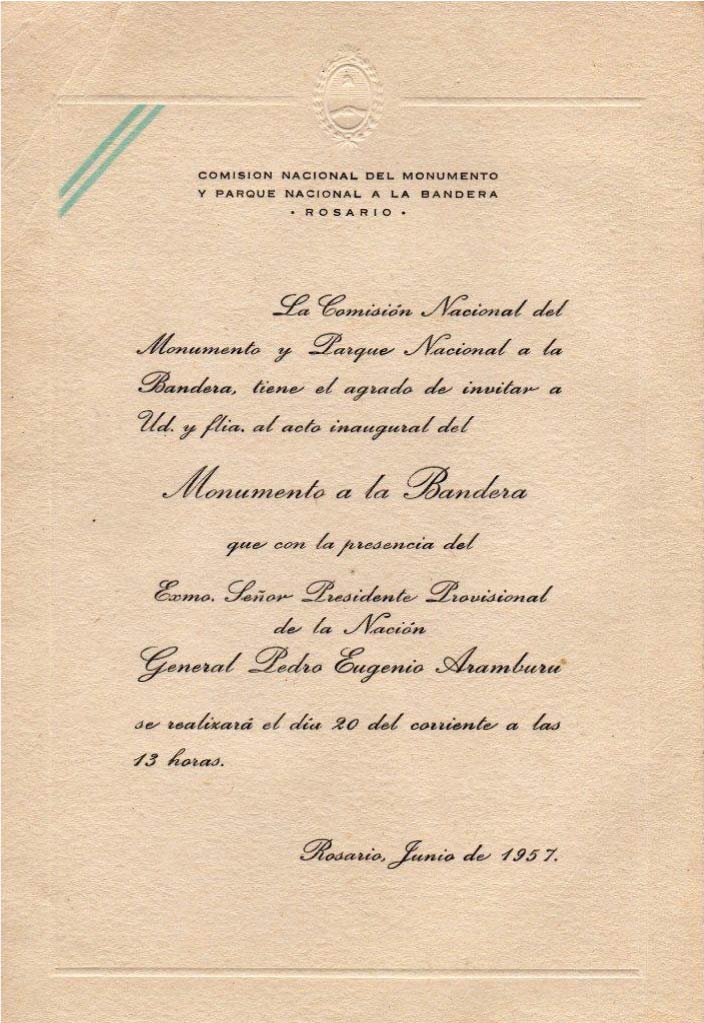 COMISION NACIONAL DEL MONUMENTO
Y PARQUE NACIONAL A LA BANDERA
• ROSARIO •

La Comisión Nacional del Monumento y Parque Nacional a la Bandera, tiene el agrado de invitar a Ud. y flia. al acto inaugural del

Monumento a la Bandera

que con la presencia del

Exmo. Señor Presidente Provisional
de la Nación
General Pedro Eugenio Aramburu

se realizará el día 20 del corriente a las 13 horas.

Rosario, Junio de 1957.